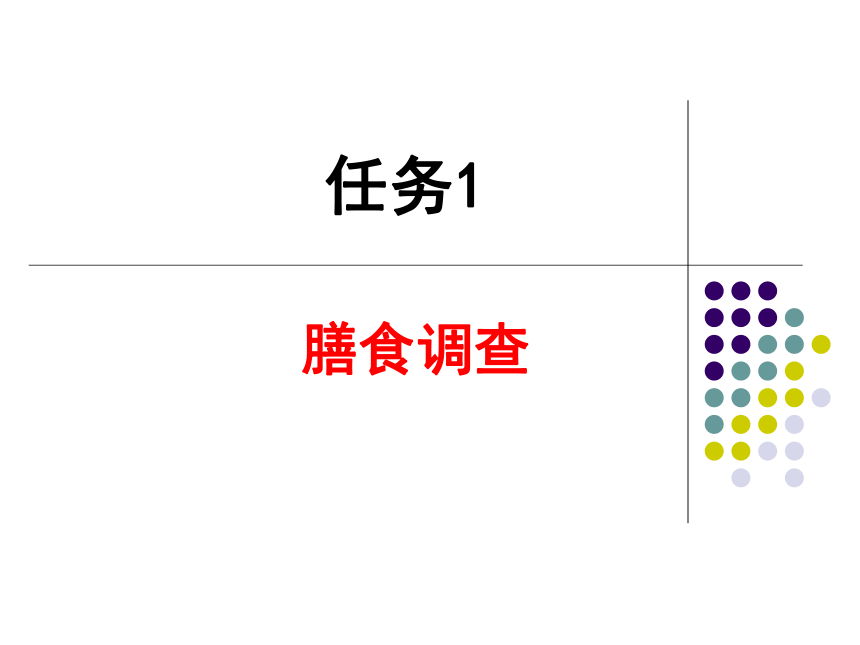 任务1

膳食调查